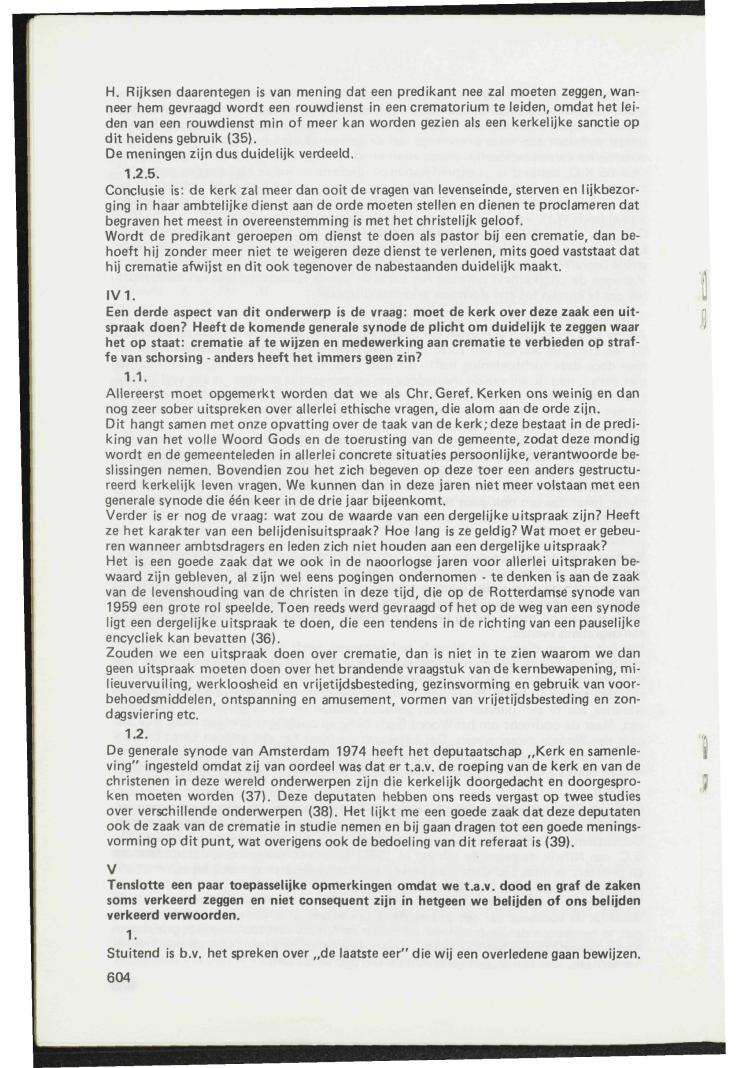 H. Rijksen daarentegen is van mening dat een predikant nee zal moeten zeggen, wanneer hem gevraagd wordt een rouwdienst in een crematorium te leiden, omdat het leiden van een rouwdienst min of meer kan worden gezien als een kerkelijke sanctie op dit heidens gebruik (35).
De meningen zijn dus duidelijk verdeeld.

1.2.5.
Conclusie is: de kerk zal meer dan ooit de vragen van levenseinde, sterven en lijkbezorging in haar ambtelijke dienst aan de orde moeten stellen en dienen te proclameren dat begraven het meest in overeenstemming is met het christelijk geloof.
Wordt de predikant geroepen om dienst te doen als pastor bij een crematie, dan behoeft hij zonder meer niet te weigeren deze dienst te verlenen, mits goed vaststaat dat hij crematie afwijst en dit ook tegenover de nabestaanden duidelijk maakt.

IV 1.
Een derde aspect van dit onderwerp is de vraag: moet de kerk over deze zaak een uitspraak doen? Heeft de komende generale synode de plicht om duidelijk te zeggen waar het op staat: crematie af te wijzen en medewerking aan crematie te verbieden op straffe van schorsing - anders heeft het immers geen zin?

1.1.
Allereerst moet opgemerkt worden dat we als Chr. Geref. Kerken ons weinig en dan nog zeer sober uitspreken over allerlei ethische vragen, die alom aan de orde zijn.
Dit hangt samen met onze opvatting over de taak van de kerk; deze bestaat in de prediking van het volle Woord Gods en de toerusting van de gemeente, zodat deze mondig wordt en de gemeenteleden in allerlei concrete situaties persoonlijke, verantwoorde beslissingen nemen. Bovendien zou het zich begeven op deze toer een anders gestructureerd kerkelijk leven vragen. We kunnen dan in deze jaren niet meer volstaan met een generale synode die één keer in de drie jaar bijeenkomt.
Verder is er nog de vraag: wat zou de waarde van een dergelijke uitspraak zijn? Heeft ze het karakter van een belijdenisuitspraak? Hoe lang is ze geldig? Wat moet er gebeuren wanneer ambtsdragers en leden zich niet houden aan een dergelijke uitspraak?
Het is een goede zaak dat we ook in de naoorlogse jaren voor allerlei uitspraken bewaard zijn gebleven, al zijn wel eens pogingen ondernomen - te denken is aan de zaak van de levenshouding van de christen in deze tijd, die op de Rotterdamse synode van 1959 een grote rol speelde. Toen reeds werd gevraagd of het op de weg van een synode ligt een dergelijke uitspraak te doen, die een tendens in de richting van een pauselijke encycliek kan bevatten (36).
Zouden we een uitspraak doen over crematie, dan is niet in te zien waarom we dan geen uitspraak moeten doen over het brandende vraagstuk van de kernbewapening, milieuvervuiling, werkloosheid en vrijetijdsbesteding, gezinsvorming en gebruik van voorbehoedsmiddelen, ontspanning en amusement, vormen van vrijetijdsbesteding en zondagsviering etc.

1.2.
De generale synode van Amsterdam 1974 heeft het deputaatschap „Kerk en samenleving" ingesteld omdat zij van oordeel was dat er t.a.v. de roeping van de kerk en van de christenen in deze wereld onderwerpen zijn die kerkelijk doorgedacht en doorgesproken moeten worden (37). Deze deputaten hebben ons reeds vergast op twee studies over verschillende onderwerpen (38). Het lijkt me een goede zaak dat deze deputaten ook de zaak van de crematie in studie nemen en bij gaan dragen tot een goede meningsvorming op dit punt, wat overigens ook de bedoeling van dit referaat is (39).

V
Tenslotte een paar toepasselijke opmerkingen omdat we t.a.v. dood en graf de zaken soms verkeerd zeggen en niet consequent zijn in hetgeen we belijden of ons belijden verkeerd verwoorden.

1.
Stuitend is b.v. het spreken over „de laatste eer" die wij een overledene gaan bewijzen.

604